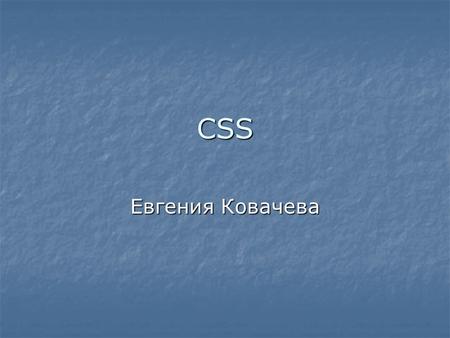 CSS

Евгения Ковачева